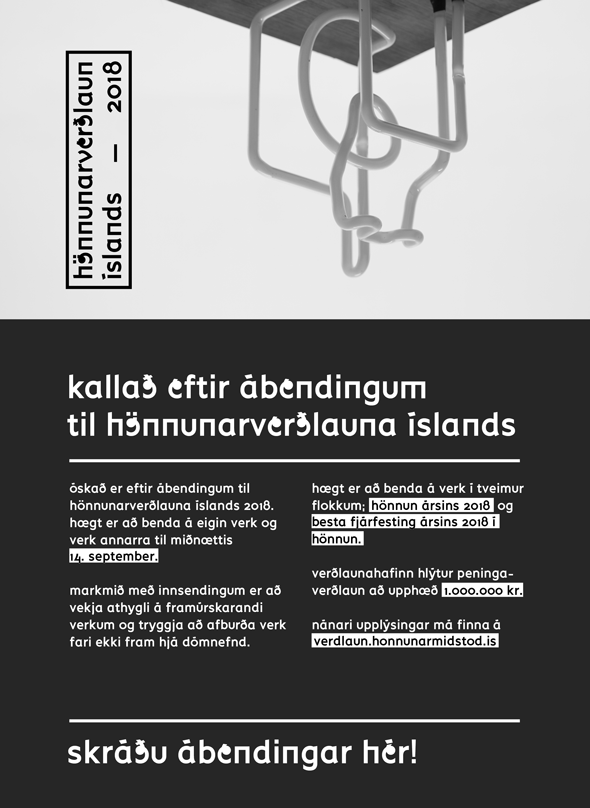 hönnunarverðlaun íslands — 2018

kallað eftir ábendingum til hönnunarverðlauna íslands

óskað er eftir ábendingum til hönnunarverðlauna íslands 2018. hægt er að benda á eigin verk og verk annarra til miðnættis 14. september.

markmið með innsendingum er að vekja athygli á framúrskarandi verkum og tryggja að afburða verk fari ekki fram hjá dómnefnd.

hægt er að benda á verk í tveimur flokkum; hönnun ársins 2018 og besta fjárfesting ársins 2018 í hönnun.

verðlaunahafinn hlýtur peningaverðlaun að upphæð 1.000.000 kr.

nánari upplýsingar má finna á verdlaun.honnunarmidstod.is

skráðu ábendingar hér!